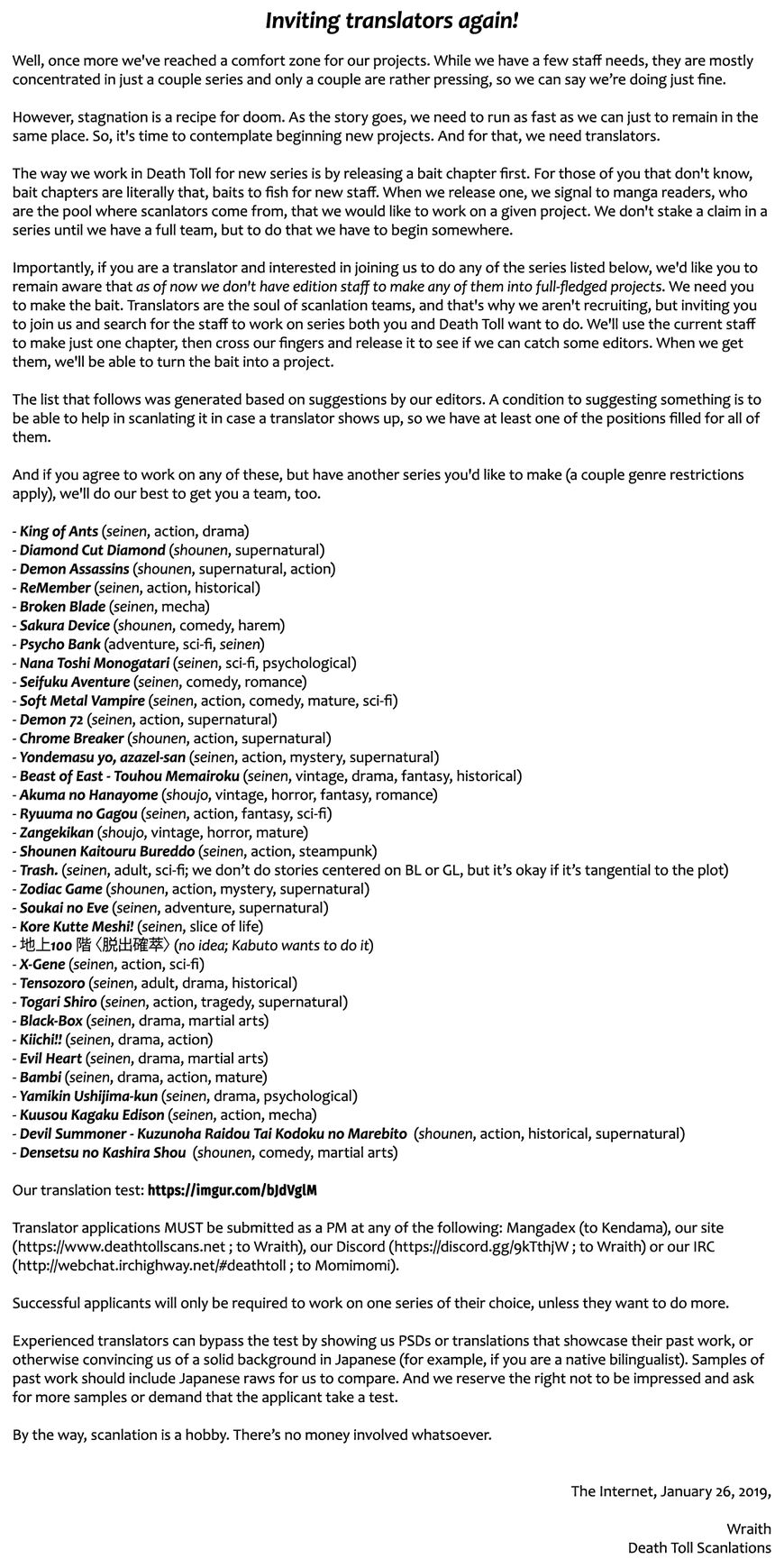 Inviting translators again!

Well, once more we've reached a comfort zone for our projects. While we have a few staff needs, they are mostly concentrated in just a couple series and only a couple are rather pressing, so we can say we're doing just fine.

However, stagnation is a recipe for doom. As the story goes, we need to run as fast as we can just to remain in the same place. So, it's time to contemplate beginning new projects. And for that, we need translators.

The way we work in Death Toll for new series is by releasing a bait chapter first. For those of you that don't know, bait chapters are literally that, baits to fish for new staff. When we release one, we signal to manga readers, who are the pool where scanlators come from, that we would like to work on a given project. We don't stake a claim in a series until we have a full team, but to do that we have to begin somewhere.

Importantly, if you are a translator and interested in joining us to do any of the series listed below, we'd like you to remain aware that as of now we don't have edition staff to make any of them into full-fledged projects. We need you to make the bait. Translators are the soul of scanlation teams, and that's why we aren't recruiting, but inviting you to join us and search for the staff to work on series both you and Death Toll want to do. We'll use the current staff to make just one chapter, then cross our fingers and release it to see if we can catch some editors. When we get them, we'll be able to turn the bait into a project.

The list that follows was generated based on suggestions by our editors. A condition to suggesting something is to be able to help in scanlating it in case a translator shows up, so we have at least one of the positions filled for all of them.

And if you agree to work on any of these, but have another series you'd like to make (a couple genre restrictions apply), we'll do our best to get you a team, too.

- King of Ants (seinen, action, drama)
- Diamond Cut Diamond (shounen, supernatural)
- Demon Assassins (shounen, supernatural, action)
- ReMember (seinen, action, historical)
- Broken Blade (seinen, mecha)
- Sakura Device (shounen, comedy, harem)
- Psycho Bank (adventure, sci-fi, seinen)
- Nana Toshi Monogatari (seinen, sci-fi, psychological)
- Seifuku Aventure (seinen, comedy, romance)
- Soft Metal Vampire (seinen, action, comedy, mature, sci-fi)
- Demon 72 (seinen, action, supernatural)
- Chrome Breaker (shounen, action, supernatural)
- Yondemasu yo, azazel-san (seinen, action, mystery, supernatural)
- Beast of East - Touhou Memairoku (seinen, vintage, drama, fantasy, historical)
- Akuma no Hanayome (shoujo, vintage, horror, fantasy, romance)
- Ryuuma no Gagou (seinen, action, fantasy, sci-fi)
- Zangekikan (shoujo, vintage, horror, mature)
- Shounen Kaitouru Bureddo (seinen, action, steampunk)
- Trash. (seinen, adult, sci-fi; we don't do stories centered on BL or GL, but it's okay if it's tangential to the plot)
- Zodiac Game (shounen, action, mystery, supernatural)
- Soukai no Eve (seinen, adventure, supernatural)
- Kore Kutte Meshi! (seinen, slice of life)
- 地上100 階〈脱出確萃〉(no idea; Kabuto wants to do it)
- X-Gene (seinen, action, sci-fi)
- Tensozoro (seinen, adult, drama, historical)
- Togari Shiro (seinen, action, tragedy, supernatural)
- Black-Box (seinen, drama, martial arts)
- Kiichi!! (seinen, drama, action)
- Evil Heart (seinen, drama, martial arts)
- Bambi (seinen, drama, action, mature)
- Yamikin Ushijima-kun (seinen, drama, psychological)
- Kuusou Kagaku Edison (seinen, action, mecha)
- Devil Summoner - Kuzunoha Raidou Tai Kodoku no Marebito (shounen, action, historical, supernatural)
- Densetsu no Kashira Shou (shounen, comedy, martial arts)

Our translation test: https://imgur.com/bJdVglM

Translator applications MUST be submitted as a PM at any of the following: Mangadex (to Kendama), our site (https://www.deathtollscans.net ; to Wraith), our Discord (https://discord.gg/9kTthjW ; to Wraith) or our IRC (http://webchat.irchighway.net/#deathtoll ; to Momimomi).

Successful applicants will only be required to work on one series of their choice, unless they want to do more.

Experienced translators can bypass the test by showing us PSDs or translations that showcase their past work, or otherwise convincing us of a solid background in Japanese (for example, if you are a native bilingualist). Samples of past work should include Japanese raws for us to compare. And we reserve the right not to be impressed and ask for more samples or demand that the applicant take a test.

By the way, scanlation is a hobby. There's no money involved whatsoever.

The Internet, January 26, 2019,

Wraith
Death Toll Scanlations